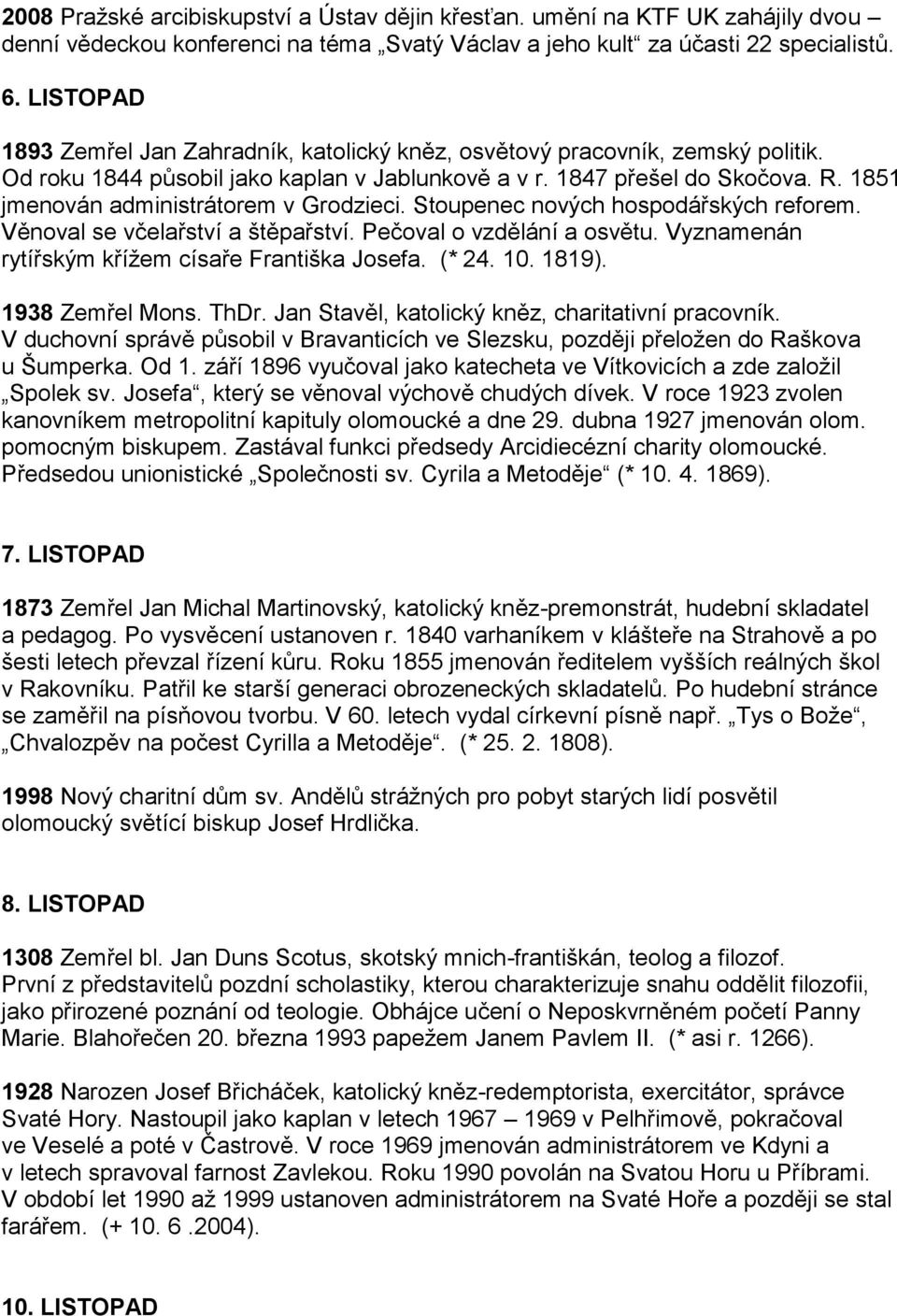 2008 Pražské arcibiskupství a Ústav dějin křesťan. umění na KTF UK zahájily dvou – denní vědeckou konferenci na téma „Svatý Václav a jeho kult“ za účasti 22 specialistů.

6. LISTOPAD

1893 Zemřel Jan Zahradník, katolický kněz, osvětový pracovník, zemský politik. Od roku 1844 působil jako kaplan v Jablunkově a v r. 1847 přešel do Skočova. R. 1851 jmenován administrátorem v Grodzieci. Stoupenec nových hospodářských reforem. Věnoval se včelařství a štěpařství. Pečoval o vzdělání a osvětu. Vyznamenán rytířským křížem císaře Františka Josefa. (* 24. 10. 1819).

1938 Zemřel Mons. ThDr. Jan Stavěl, katolický kněz, charitativní pracovník. V duchovní správě působil v Bravanticích ve Slezsku, později přeložen do Raškova u Šumperka. Od 1. září 1896 vyučoval jako katecheta ve Vítkovicích a zde založil „Spolek sv. Josefa“, který se věnoval výchově chudých dívek. V roce 1923 zvolen kanovníkem metropolitní kapituly olomoucké a dne 29. dubna 1927 jmenován olom. pomocným biskupem. Zastával funkci předsedy Arcidiecézní charity olomoucké. Předsedou unionistické „Společnosti sv. Cyrila a Metoděje“ (* 10. 4. 1869).

7. LISTOPAD

1873 Zemřel Jan Michal Martinovský, katolický kněz-premonstrát, hudební skladatel a pedagog. Po vysvěcení ustanoven r. 1840 varhaníkem v klášteře na Strahově a po šesti letech převzal řízení kůru. Roku 1855 jmenován ředitelem vyšších reálných škol v Rakovníku. Patřil ke starší generaci obrozeneckých skladatelů. Po hudební stránce se zaměřil na písňovou tvorbu. V 60. letech vydal církevní písně např. „Tys o Bože“, „Chvalozpěv na počest Cyrilla a Metoděje“. (* 25. 2. 1808).

1998 Nový charitní dům sv. Andělů strážných pro pobyt starých lidí posvětil olomoucký světící biskup Josef Hrdlička.

8. LISTOPAD

1308 Zemřel bl. Jan Duns Scotus, skotský mnich-františkán, teolog a filozof. První z představitelů pozdní scholastiky, kterou charakterizuje snahu oddělit filozofii, jako přirozené poznání od teologie. Obhájce učení o Neposkvrněném početí Panny Marie. Blahořečen 20. března 1993 papežem Janem Pavlem II. (* asi r. 1266).

1928 Narozen Josef Břicháček, katolický kněz-redemptorista, exercitátor, správce Svaté Hory. Nastoupil jako kaplan v letech 1967 – 1969 v Pelhřimově, pokračoval ve Veselé a poté v Častrově. V roce 1969 jmenován administrátorem ve Kdyni a v letech spravoval farnost Zavlekou. Roku 1990 povolán na Svatou Horu u Příbrami. V období let 1990 až 1999 ustanoven administrátorem na Svaté Hoře a později se stal farářem. (+ 10. 6 .2004).

10. LISTOPAD